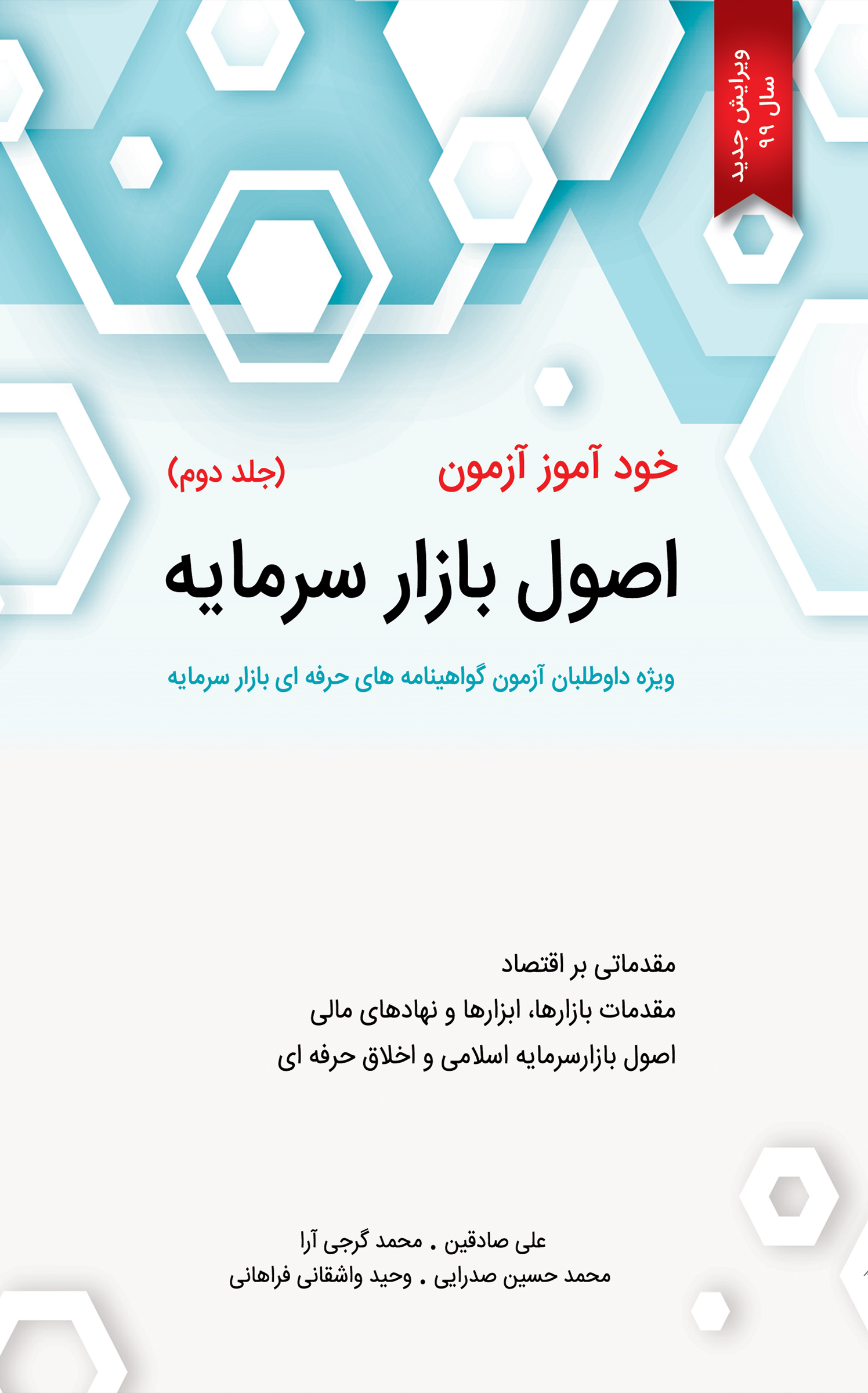 ویرایش جدید
سال ۹۹

خود آموز آزمون (جلد دوم)

اصول بازار سرمایه

ویژه داوطلبان آزمون گواهینامه های حرفه ای بازار سرمایه

مقدماتی بر اقتصاد
مقدمات بازارها، ابزارها و نهادهای مالی
اصول بازارسرمایه اسلامی و اخلاق حرفه ای

علی صادقین . محمد گرجی آرا
محمد حسین صدرایی . وحید واشقانی فراهانی